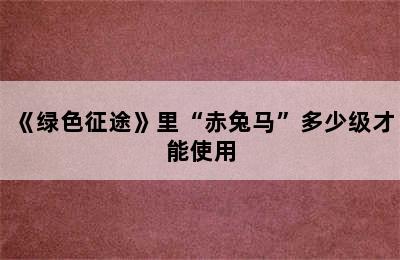 《绿色征途》里“赤兔马”多少级才能使用